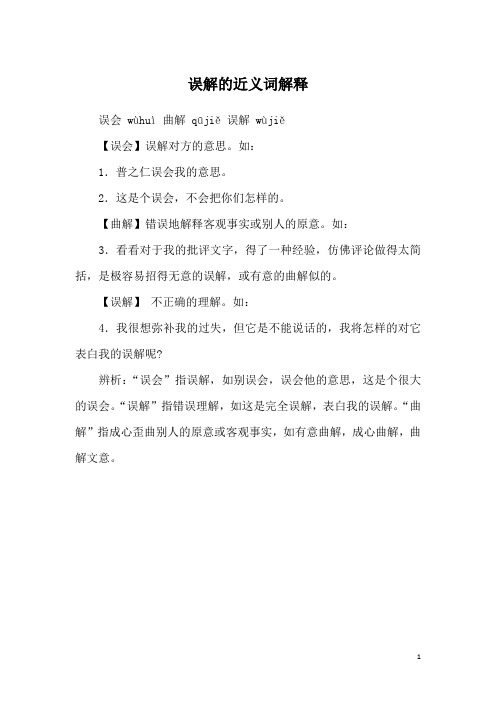 误解的近义词解释

误会 wùhuì 曲解 qūjiě 误解 wùjiě

【误会】误解对方的意思。如：

1．普之仁误会我的意思。

2．这是个误会，不会把你们怎样的。

【曲解】错误地解释客观事实或别人的原意。如：

3．看看对于我的批评文字，得了一种经验，仿佛评论做得太简括，是极容易招得无意的误解，或有意的曲解似的。

【误解】 不正确的理解。如：

4．我很想弥补我的过失，但它是不能说话的，我将怎样的对它表白我的误解呢?

辨析：“误会”指误解，如别误会，误会他的意思，这是个很大的误会。“误解”指错误理解，如这是完全误解，表白我的误解。“曲解”指成心歪曲别人的原意或客观事实，如有意曲解，成心曲解，曲解文意。

1